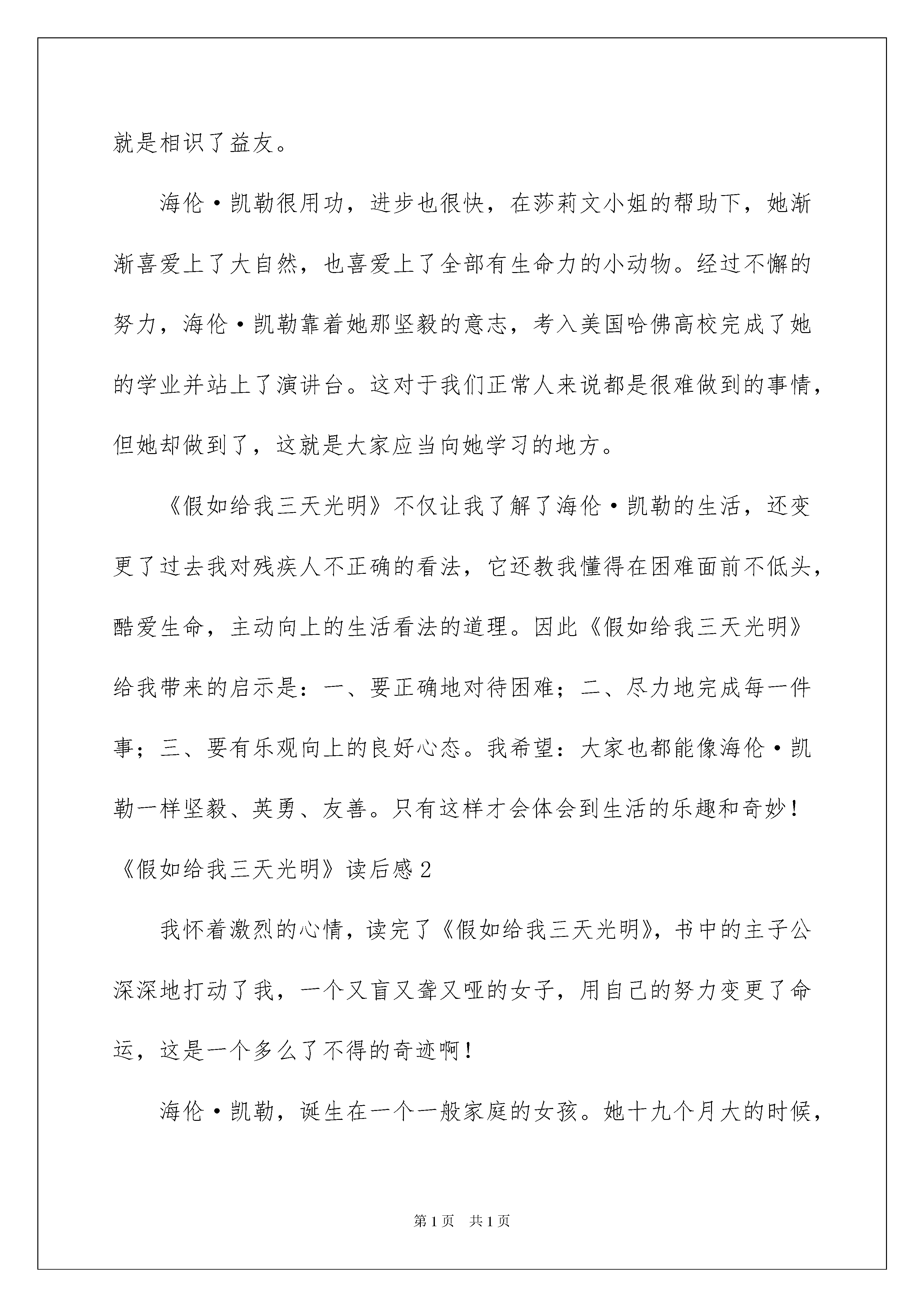 就是相识了益友。

海伦·凯勒很用功，进步也很快，在莎莉文小姐的帮助下，她渐渐喜爱上了大自然，也喜爱上了全部有生命力的小动物。经过不懈的努力，海伦·凯勒靠着她那坚毅的意志，考入美国哈佛高校完成了她的学业并站上了演讲台。这对于我们正常人来说都是很难做到的事情，但她却做到了，这就是大家应当向她学习的地方。

《假如给我三天光明》不仅让我了解了海伦·凯勒的生活，还变更了过去我对残疾人不正确的看法，它还教我懂得在困难面前不低头，酷爱生命，主动向上的生活看法的道理。因此《假如给我三天光明》给我带来的启示是：一、要正确地对待困难；二、尽力地完成每一件事；三、要有乐观向上的良好心态。我希望：大家也都能像海伦·凯勒一样坚毅、英勇、友善。只有这样才会体会到生活的乐趣和奇妙！

《假如给我三天光明》读后感2

我怀着激烈的心情，读完了《假如给我三天光明》，书中的主子公深深地打动了我，一个又盲又聋又哑的女子，用自己的努力变更了命运，这是一个多么了不得的奇迹啊！

海伦·凯勒，诞生在一个一般家庭的女孩。她十九个月大的时候，

第1页 共1页